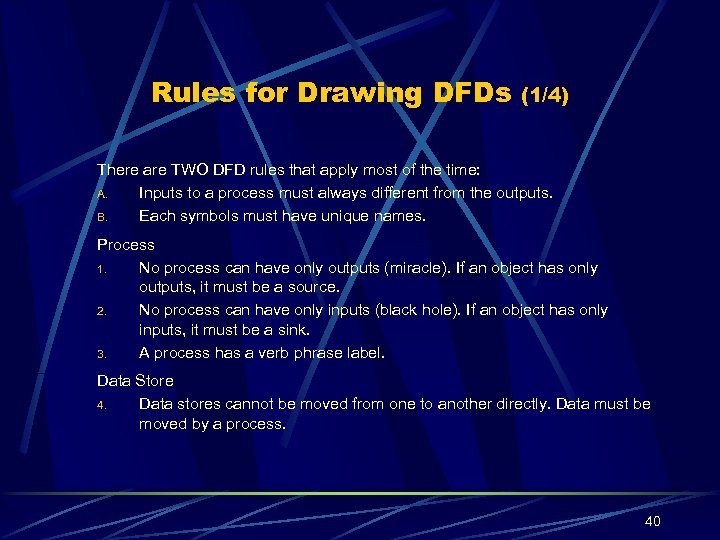 Rules for Drawing DFDs (1/4)

There are TWO DFD rules that apply most of the time:

A. Inputs to a process must always different from the outputs.

B. Each symbols must have unique names.

Process

1. No process can have only outputs (miracle). If an object has only outputs, it must be a source.

2. No process can have only inputs (black hole). If an object has only inputs, it must be a sink.

3. A process has a verb phrase label.

Data Store

4. Data stores cannot be moved from one to another directly. Data must be moved by a process.

40